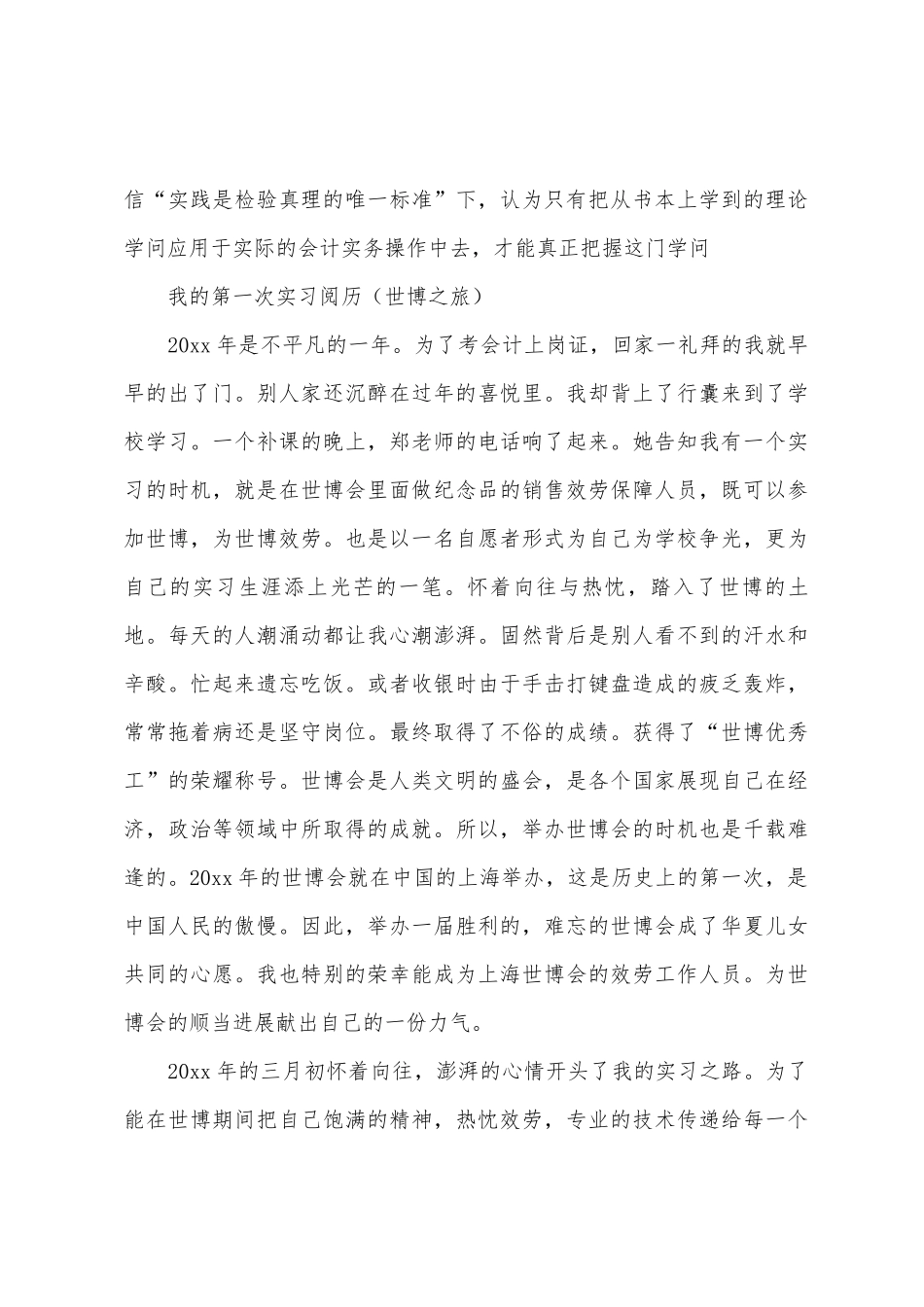 信“实践是检验真理的唯一标准”下，认为只有把从书本上学到的理论学问应用于实际的会计实务操作中去，才能真正把握这门学问

我的第一次实习阅历（世博之旅）

20xx 年是不平凡的一年。为了考会计上岗证，回家一礼拜的我就早早的出了门。别人家还沉醉在过年的喜悦里。我却背上了行囊来到了学校学习。一个补课的晚上，郑老师的电话响了起来。她告知我有一个实习的时机，就是在世博会里面做纪念品的销售效劳保障人员，既可以参加世博，为世博效劳。也是以一名自愿者形式为自己为学校争光，更为自己的实习生涯添上光芒的一笔。怀着向往与热忱，踏入了世博的土地。每天的人潮涌动都让我心潮澎湃。固然背后是别人看不到的汗水和辛酸。忙起来遗忘吃饭。或者收银时由于手击打键盘造成的疲乏轰炸，常常拖着病还是坚守岗位。最终取得了不俗的成绩。获得了“世博优秀工”的荣耀称号。世博会是人类文明的盛会，是各个国家展现自己在经济，政治等领域中所取得的成就。所以，举办世博会的时机也是千载难逢的。20xx 年的世博会就在中国的上海举办，这是历史上的第一次，是中国人民的傲慢。因此，举办一届胜利的，难忘的世博会成了华夏儿女共同的心愿。我也特别的荣幸能成为上海世博会的效劳工作人员。为世博会的顺当进展献出自己的一份力气。

20xx 年的三月初怀着向往，澎湃的心情开头了我的实习之路。为了能在世博期间把自己饱满的精神，热忱效劳，专业的技术传递给每一个